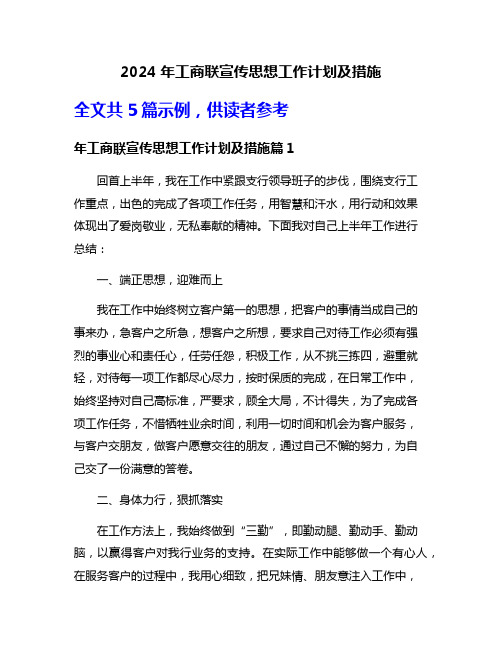 2024 年工商联宣传思想工作计划及措施

全文共 5 篇示例，供读者参考

年工商联宣传思想工作计划及措施篇 1

回首上半年，我在工作中紧跟支行领导班子的步伐，围绕支行工作重点，出色的完成了各项工作任务，用智慧和汗水，用行动和效果体现出了爱岗敬业，无私奉献的精神。下面我对自己上半年工作进行总结：

一、端正思想，迎难而上

我在工作中始终树立客户第一的思想，把客户的事情当成自己的事来办，急客户之所急，想客户之所想，要求自己对待工作必须有强烈的事业心和责任心，任劳任怨，积极工作，从不挑三拣四，避重就轻，对待每一项工作都尽心尽力，按时保质的完成，在日常工作中，始终坚持对自己高标准，严要求，顾全大局，不计得失，为了完成各项工作任务，不惜牺牲业余时间，利用一切时间和机会为客户服务，与客户交朋友，做客户愿意交往的朋友，通过自己不懈的努力，为自己交了一份满意的答卷。

二、身体力行，狠抓落实

在工作方法上，我始终做到“三勤”，即勤动腿、勤动手、勤动脑，以赢得客户对我行业务的支持。在实际工作中能够做一个有心人，在服务客户的过程中，我用心细致，把兄妹情、朋友意注入工作中，